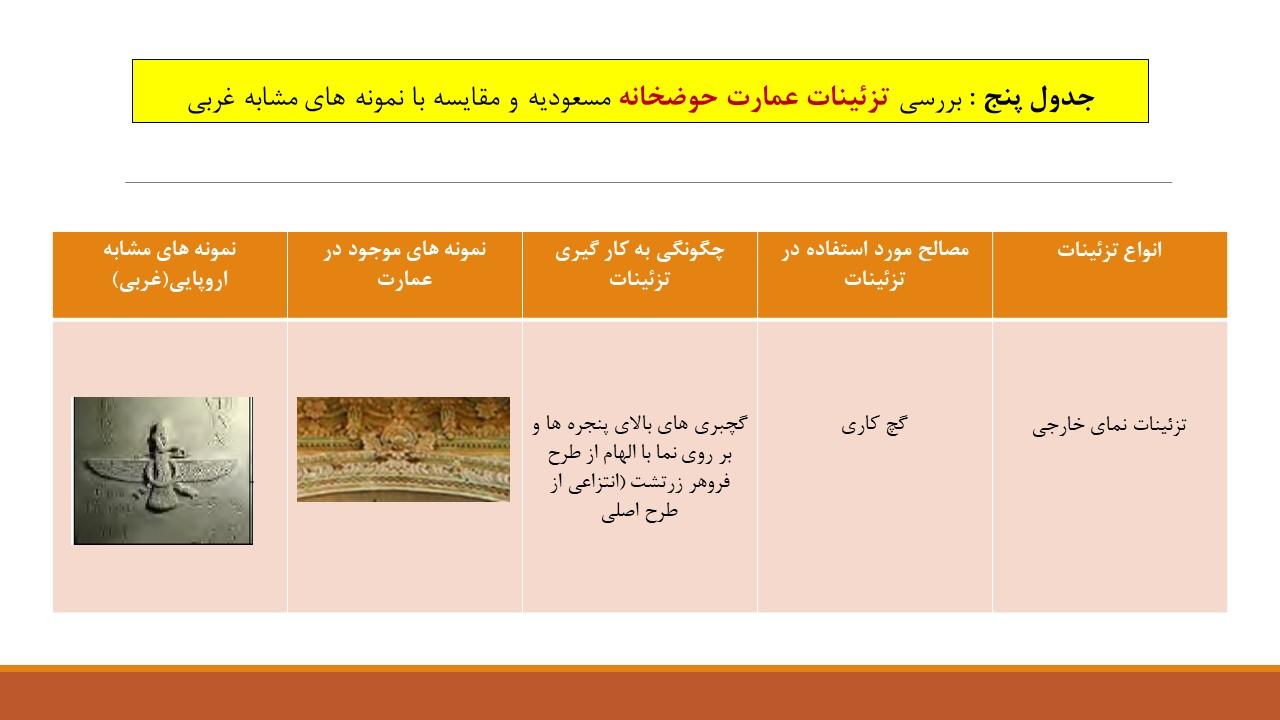 جدول پنج : بررسی تزئینات عمارت حوضخانه مسعودیه و مقایسه با نمونه های مشابه غربی

| انواع تزئینات | مصالح مورد استفاده در تزئینات | چگونگی به کار گیری تزئینات | نمونه های موجود در عمارت | نمونه های مشابه اروپایی(غربی) |
|---|---|---|---|---|
| تزئینات نمای خارجی | گچ کاری | گچبری های بالای پنجره ها و بر روی نما با الهام از طرح فروهر زرتشت (انتزاعی از طرح اصلی | | |